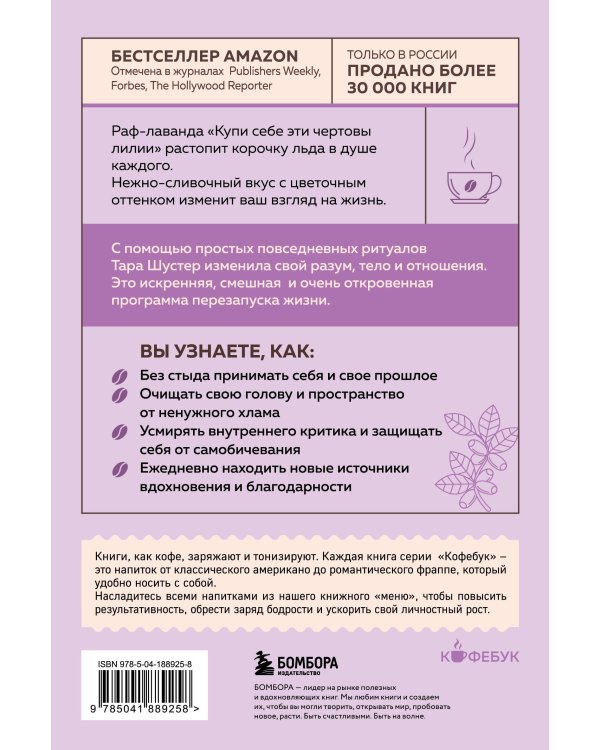 БЕСТСЕЛЛЕР AMAZON
Отмечена в журналах Publishers Weekly, Forbes, The Hollywood Reporter

ТОЛЬКО В РОССИИ
ПРОДАНО БОЛЕЕ 30 000 КНИГ

Раф-лаванда «Купи себе эти чертовы лилии» растопит корочку льда в душе каждого.
Нежно-сливочный вкус с цветочным оттенком изменит ваш взгляд на жизнь.

С помощью простых повседневных ритуалов Тара Шустер изменила свой разум, тело и отношения. Это искренняя, смешная и очень откровенная программа перезапуска жизни.

ВЫ УЗНАЕТЕ, КАК:
Без стыда принимать себя и свое прошлое
Очищать свою голову и пространство от ненужного хлама
Усмирять внутреннего критика и защищать себя от самобичевания
Ежедневно находить новые источники вдохновения и благодарности

Книги, как кофе, заряжают и тонизируют. Каждая книга серии «Кофебук» – это напиток от классического американо до романтического фраппе, который удобно носить с собой.
Насладитесь всеми напитками из нашего книжного «меню», чтобы повысить результативность, обрести заряд бодрости и ускорить свой личностный рост.

ISBN 978-5-04-188925-8
9 785041 889258 >

БОМБОРА
ИЗДАТЕЛЬСТВО

КОФЕБУК

БОМБОРА — лидер на рынке полезных и вдохновляющих книг. Мы любим книги и создаем их, чтобы вы могли творить, открывать мир, пробовать новое, расти. Быть счастливыми. Быть на волне.